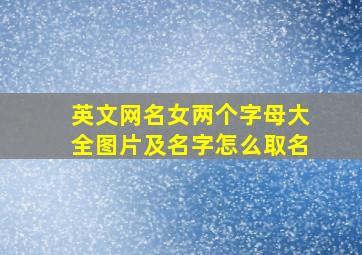 英文网名女两个字母大全图片及名字怎么取名